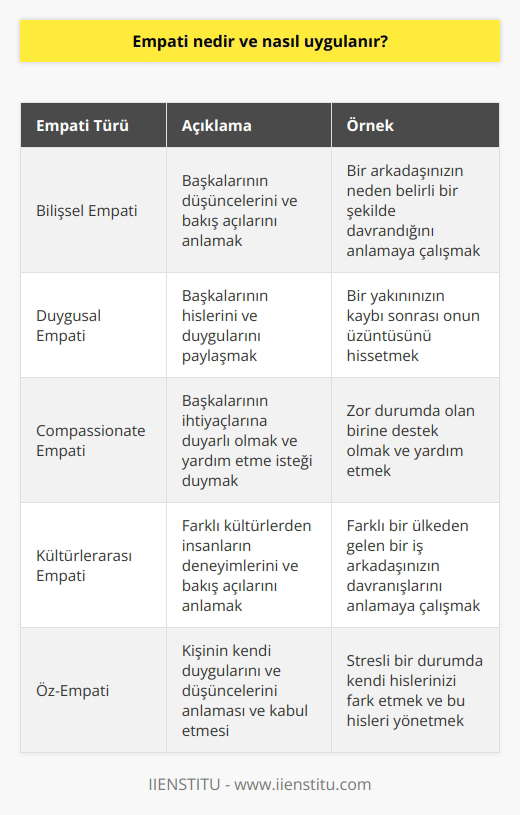 Empati nedir ve nasıl uygulanır?

| Empati Türü | Açıklama | Örnek |
|---|---|---|
| Bilişsel Empati | Başkalarının düşüncelerini ve bakış açılarını anlamak | Bir arkadaşınızın neden belirli bir şekilde davrandığını anlamaya çalışmak |
| Duygusal Empati | Başkalarının hislerini ve duygularını paylaşmak | Bir yakınınızın kaybı sonrası onun üzüntüsünü hissetmek |
| Compassionate Empati | Başkalarının ihtiyaçlarına duyarlı olmak ve yardım etme isteği duymak | Zor durumda olan birine destek olmak ve yardım etmek |
| Kültürlerarası Empati | Farklı kültürlerden insanların deneyimlerini ve bakış açılarını anlamak | Farklı bir ülkeden gelen bir iş arkadaşınızın davranışlarını anlamaya çalışmak |
| Öz-Empati | Kişinin kendi duygularını ve düşüncelerini anlaması ve kabul etmesi | Stresli bir durumda kendi hislerinizi fark etmek ve bu hisleri yönetmek |

IIENSTITU - www.iienstitu.com